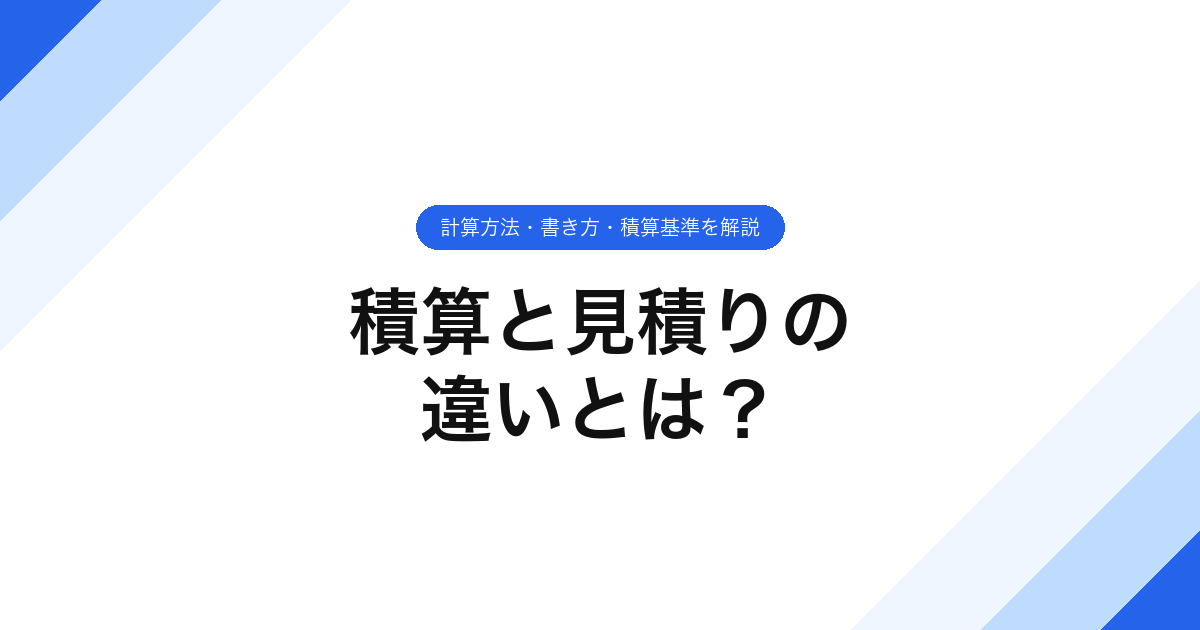 計算方法・書き方・積算基準を解説

積算と見積りの違いとは？